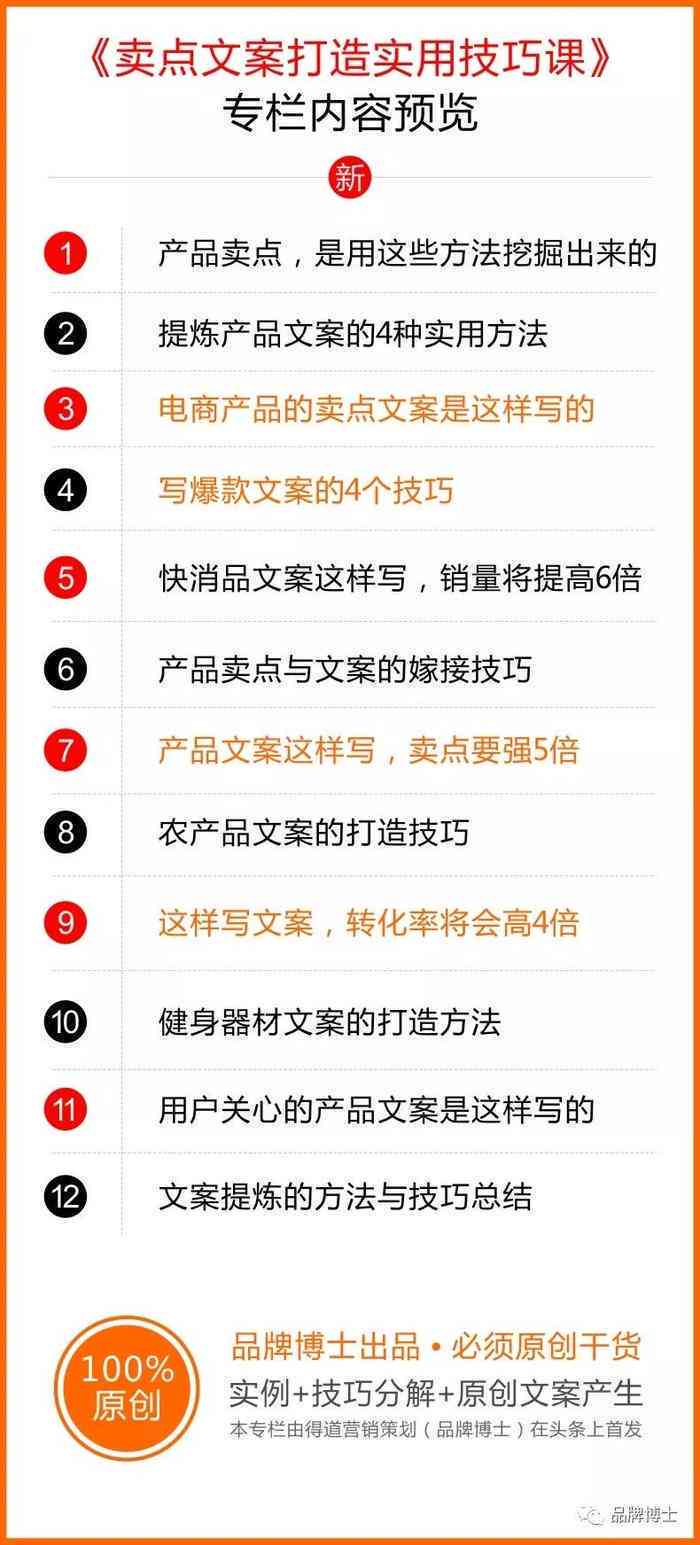 《卖点文案打造实用技巧课》
专栏内容预览

新

1 产品卖点，是用这些方法挖掘出来的

2 提炼产品文案的4种实用方法

3 电商产品的卖点文案是这样写的

4 写爆款文案的4个技巧

5 快消品文案这样写，销量将提高6倍

6 产品卖点与文案的嫁接技巧

7 产品文案这样写，卖点要强5倍

8 农产品文案的打造技巧

9 这样写文案，转化率将会高4倍

10 健身器材文案的打造方法

11 用户关心的产品文案是这样写的

12 文案提炼的方法与技巧总结

100% 原创

品牌博士出品 • 必须原创干货

实例+技巧分解+原创文案产生

本专栏由得道营销策划（品牌博士）在头条上首发

品牌博士